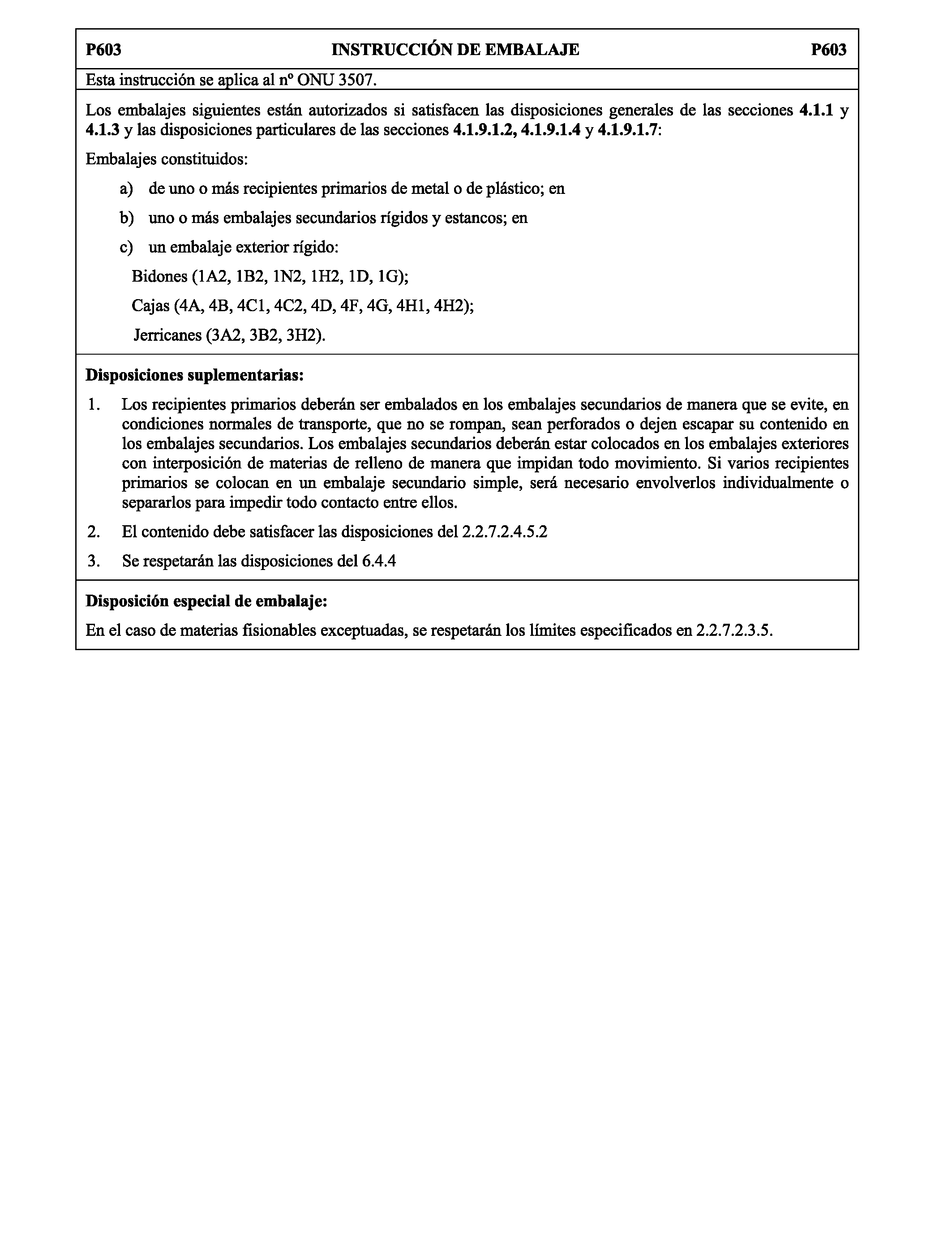 P603 INSTRUCCIÓN DE EMBALAJE P603

Esta instrucción se aplica al nº ONU 3507.

Los embalajes siguientes están autorizados si satisfacen las disposiciones generales de las secciones 4.1.1 y 4.1.3 y las disposiciones particulares de las secciones 4.1.9.1.2, 4.1.9.1.4 y 4.1.9.1.7:

Embalajes constituidos:

a) de uno o más recipientes primarios de metal o de plástico; en

b) uno o más embalajes secundarios rígidos y estancos; en

c) un embalaje exterior rígido:

Bidones (1A2, 1B2, 1N2, 1H2, 1D, 1G);

Cajas (4A, 4B, 4C1, 4C2, 4D, 4F, 4G, 4H1, 4H2);

Jerricanes (3A2, 3B2, 3H2).

Disposiciones suplementarias:

1. Los recipientes primarios deberán ser embalados en los embalajes secundarios de manera que se evite, en condiciones normales de transporte, que no se rompan, sean perforados o dejen escapar su contenido en los embalajes secundarios. Los embalajes secundarios deberán estar colocados en los embalajes exteriores con interposición de materias de relleno de manera que impidan todo movimiento. Si varios recipientes primarios se colocan en un embalaje secundario simple, será necesario envolverlos individualmente o separarlos para impedir todo contacto entre ellos.

2. El contenido debe satisfacer las disposiciones del 2.2.7.2.4.5.2

3. Se respetarán las disposiciones del 6.4.4

Disposición especial de embalaje:

En el caso de materias fisionables exceptuadas, se respetarán los límites especificados en 2.2.7.2.3.5.